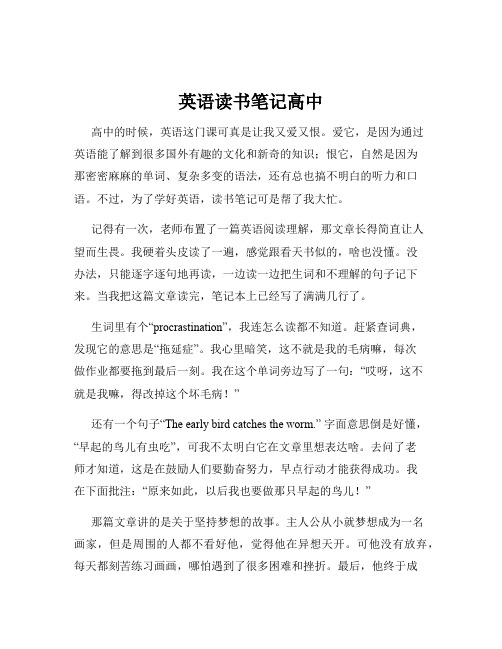 英语读书笔记高中

高中的时候，英语这门课可真是让我又爱又恨。爱它，是因为通过英语能了解到很多国外有趣的文化和新奇的知识；恨它，自然是因为那密密麻麻的单词、复杂多变的语法，还有总也搞不明白的听力和口语。不过，为了学好英语，读书笔记可是帮了我大忙。

记得有一次，老师布置了一篇英语阅读理解，那文章长得简直让人望而生畏。我硬着头皮读了一遍，感觉跟看天书似的，啥也没懂。没办法，只能逐字逐句地再读，一边读一边把生词和不理解的句子记下来。当我把这篇文章读完，笔记本上已经写了满满几行了。

生词里有个“procrastination”，我连怎么读都不知道。赶紧查词典，发现它的意思是“拖延症”。我心里暗笑，这不就是我的毛病嘛，每次做作业都要拖到最后一刻。我在这个单词旁边写了一句：“哎呀，这不就是我嘛，得改掉这个坏毛病！”

还有一个句子“The early bird catches the worm.” 字面意思倒是好懂，“早起的鸟儿有虫吃”，可我不太明白它在文章里想表达啥。去问了老师才知道，这是在鼓励人们要勤奋努力，早点行动才能获得成功。我在下面批注：“原来如此，以后我也要做那只早起的鸟儿！”

那篇文章讲的是关于坚持梦想的故事。主人公从小就梦想成为一名画家，但是周围的人都不看好他，觉得他在异想天开。可他没有放弃，每天都刻苦练习画画，哪怕遇到了很多困难和挫折。最后，他终于成